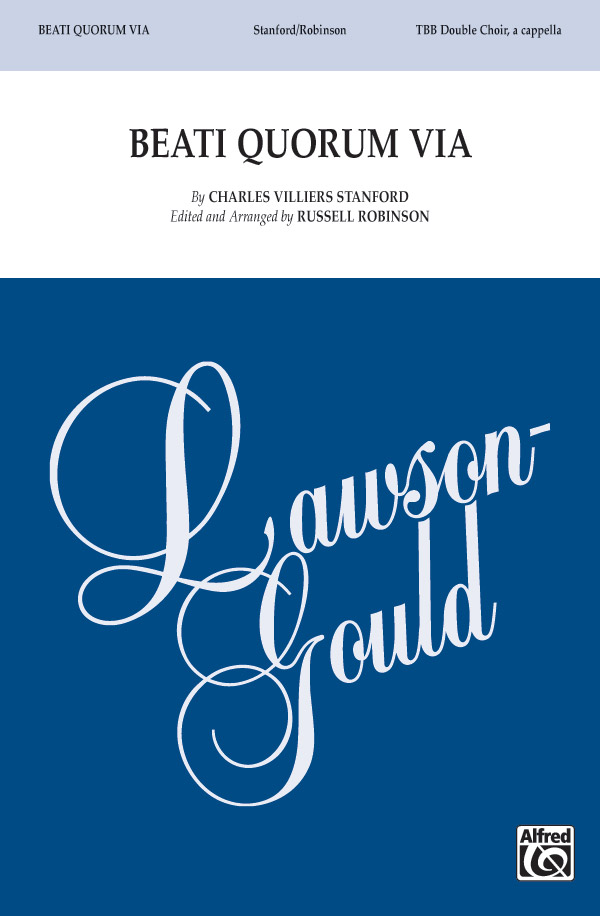 BEATI QUORUM VIA Stanford/Robinson TBB Double Choir, a cappella

BEATI QUORUM VIA

By CHARLES VILLIERS STANFORD
Edited and Arranged by RUSSELL ROBINSON

Lawson-Gould

Alfred